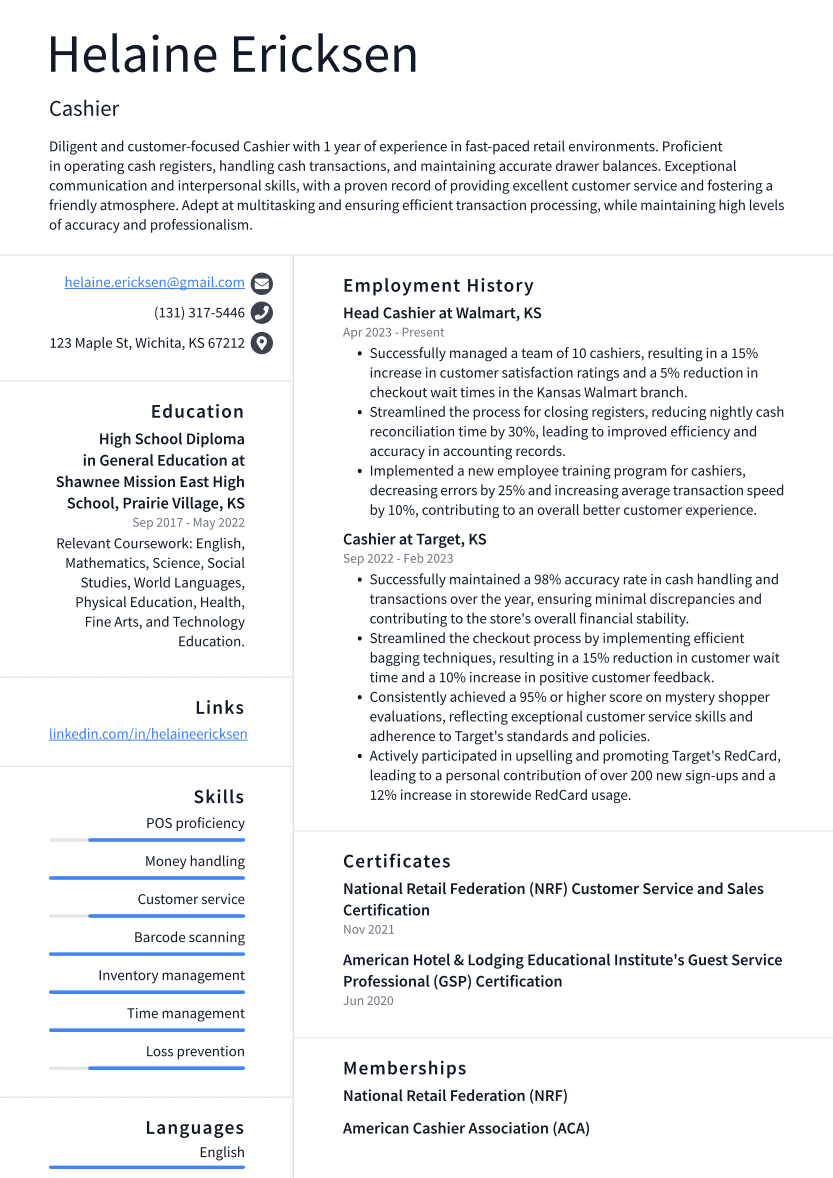 Helaine Ericksen

Cashier

Diligent and customer-focused Cashier with 1 year of experience in fast-paced retail environments. Proficient in operating cash registers, handling cash transactions, and maintaining accurate drawer balances. Exceptional communication and interpersonal skills, with a proven record of providing excellent customer service and fostering a friendly atmosphere. Adept at multitasking and ensuring efficient transaction processing, while maintaining high levels of accuracy and professionalism.

helaine.ericksen@gmail.com
(131) 317-5446
123 Maple St, Wichita, KS 67212

Education

High School Diploma in General Education at Shawnee Mission East High School, Prairie Village, KS
Sep 2017 - May 2022
Relevant Coursework: English, Mathematics, Science, Social Studies, World Languages, Physical Education, Health, Fine Arts, and Technology Education.

Links

linkedin.com/in/helaineericksen

Skills

POS proficiency
Money handling
Customer service
Barcode scanning
Inventory management
Time management
Loss prevention

Languages

English

Employment History

Head Cashier at Walmart, KS
Apr 2023 - Present

• Successfully managed a team of 10 cashiers, resulting in a 15% increase in customer satisfaction ratings and a 5% reduction in checkout wait times in the Kansas Walmart branch.
• Streamlined the process for closing registers, reducing nightly cash reconciliation time by 30%, leading to improved efficiency and accuracy in accounting records.
• Implemented a new employee training program for cashiers, decreasing errors by 25% and increasing average transaction speed by 10%, contributing to an overall better customer experience.

Cashier at Target, KS
Sep 2022 - Feb 2023

• Successfully maintained a 98% accuracy rate in cash handling and transactions over the year, ensuring minimal discrepancies and contributing to the store's overall financial stability.
• Streamlined the checkout process by implementing efficient bagging techniques, resulting in a 15% reduction in customer wait time and a 10% increase in positive customer feedback.
• Consistently achieved a 95% or higher score on mystery shopper evaluations, reflecting exceptional customer service skills and adherence to Target's standards and policies.
• Actively participated in upselling and promoting Target's RedCard, leading to a personal contribution of over 200 new sign-ups and a 12% increase in storewide RedCard usage.

Certificates

National Retail Federation (NRF) Customer Service and Sales Certification
Nov 2021

American Hotel & Lodging Educational Institute's Guest Service Professional (GSP) Certification
Jun 2020

Memberships

National Retail Federation (NRF)

American Cashier Association (ACA)